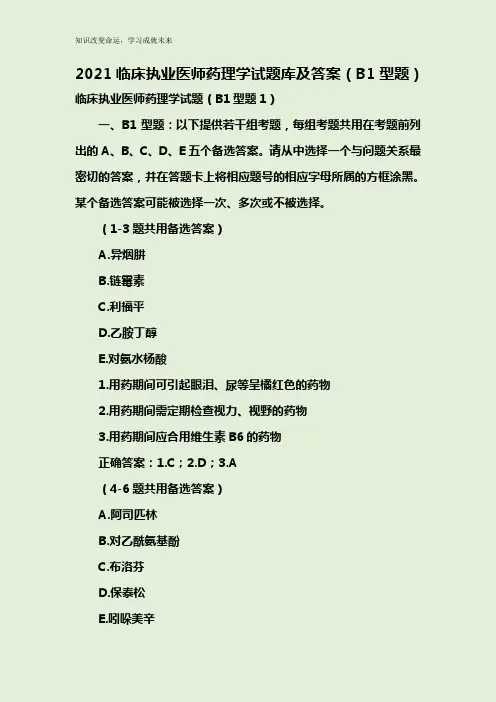 知识改变命运，学习成就未来

2021 临床执业医师药理学试题库及答案（B1 型题）

临床执业医师药理学试题（B1 型题 1）

一、B1 型题：以下提供若干组考题，每组考题共用在考题前列出的 A、B、C、D、E 五个备选答案。请从中选择一个与问题关系最密切的答案，并在答题卡上将相应题号的相应字母所属的方框涂黑。某个备选答案可能被选择一次、多次或不被选择。

（1-3 题共用备选答案）

A.异烟肼

B.链霉素

C.利福平

D.乙胺丁醇

E.对氨水杨酸

1.用药期间可引起眼泪、尿等呈橘红色的药物

2.用药期间需定期检查视力、视野的药物

3.用药期间应合用维生素 B6 的药物

正确答案：1.C；2.D；3.A

（4-6 题共用备选答案）

A.阿司匹林

B.对乙酰氨基酚

C.布洛芬

D.保泰松

E.吲哚美辛